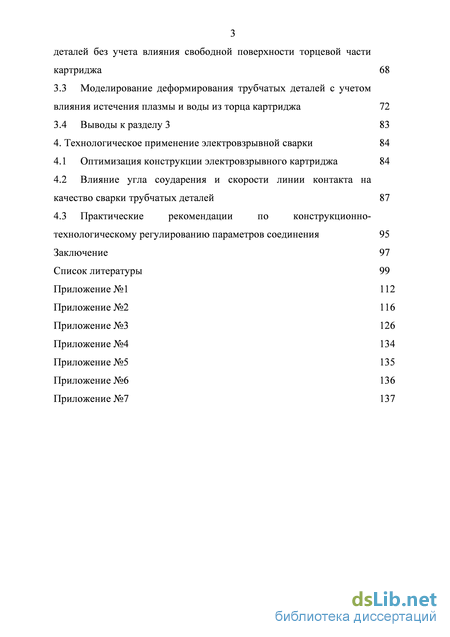 3

деталей без учета влияния свободной поверхности торцевой части картриджа 68

3.3 Моделирование деформирования трубчатых деталей с учетом влияния истечения плазмы и воды из торца картриджа 72

3.4 Выводы к разделу 3 83

4. Технологическое применение электровзрывной сварки 84

4.1 Оптимизация конструкции электровзрывного картриджа 84

4.2 Влияние угла соударения и скорости линии контакта на качество сварки трубчатых деталей 87

4.3 Практические рекомендации по конструкционно-технологическому регулированию параметров соединения 95

Заключение 97

Список литературы 99

Приложение №1 112

Приложение №2 116

Приложение №3 126

Приложение №4 134

Приложение №5 135

Приложение №6 136

Приложение №7 137

dsLib.net
библиотека диссертаций